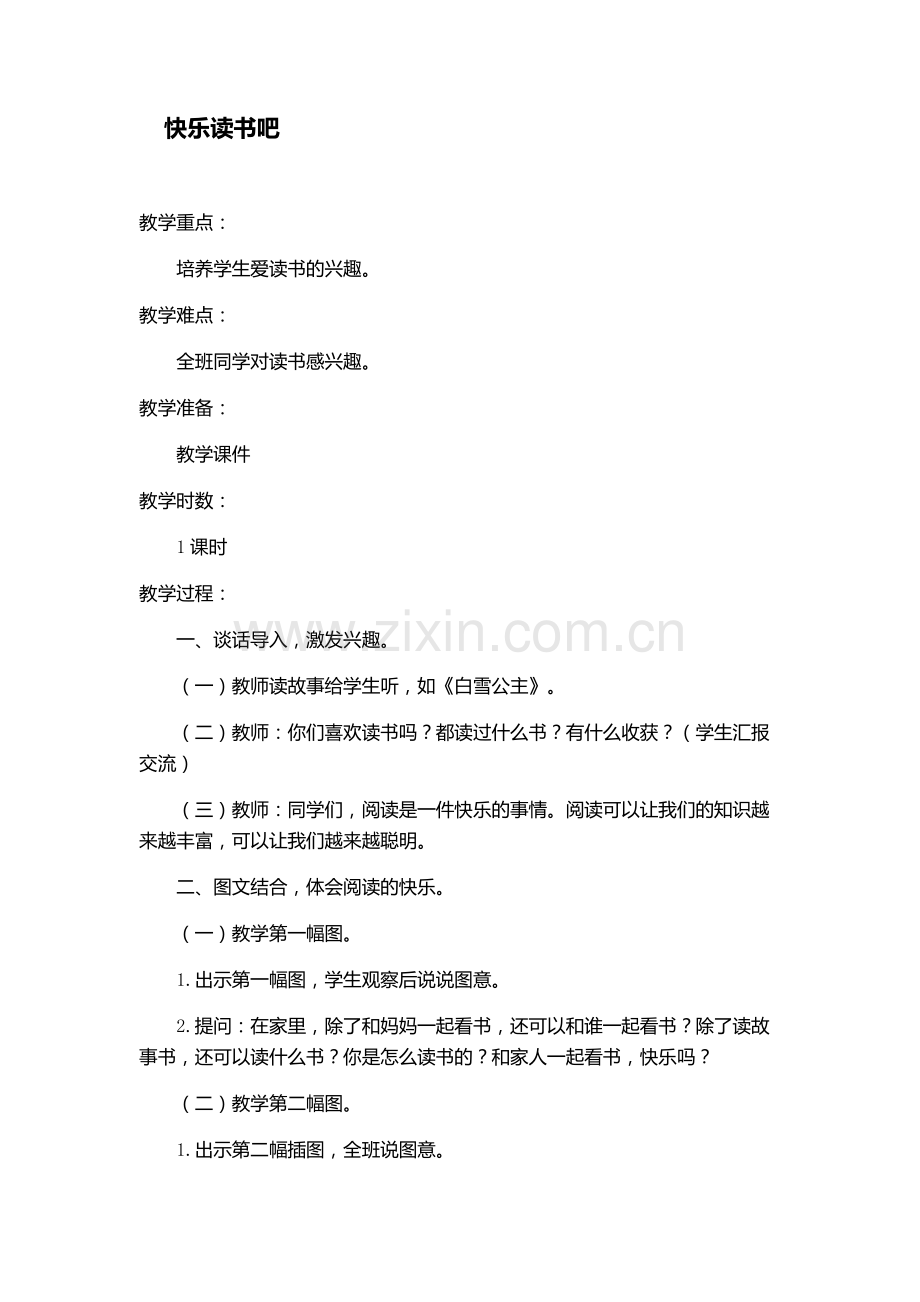 快乐读书吧

教学重点：

培养学生爱读书的兴趣。

教学难点：

全班同学对读书感兴趣。

教学准备：

教学课件

教学时数：

1 课时

教学过程：

一、谈话导入，激发兴趣。

（一）教师读故事给学生听，如《白雪公主》。

（二）教师：你们喜欢读书吗？都读过什么书？有什么收获？（学生汇报交流）

（三）教师：同学们，阅读是一件快乐的事情。阅读可以让我们的知识越来越丰富，可以让我们越来越聪明。

二、图文结合，体会阅读的快乐。

（一）教学第一幅图。

1. 出示第一幅图，学生观察后说说图意。

2. 提问：在家里，除了和妈妈一起看书，还可以和谁一起看书？除了读故事书，还可以读什么书？你是怎么读书的？和家人一起看书，快乐吗？

（二）教学第二幅图。

1. 出示第二幅插图，全班说图意。

www.zixin.com.cn